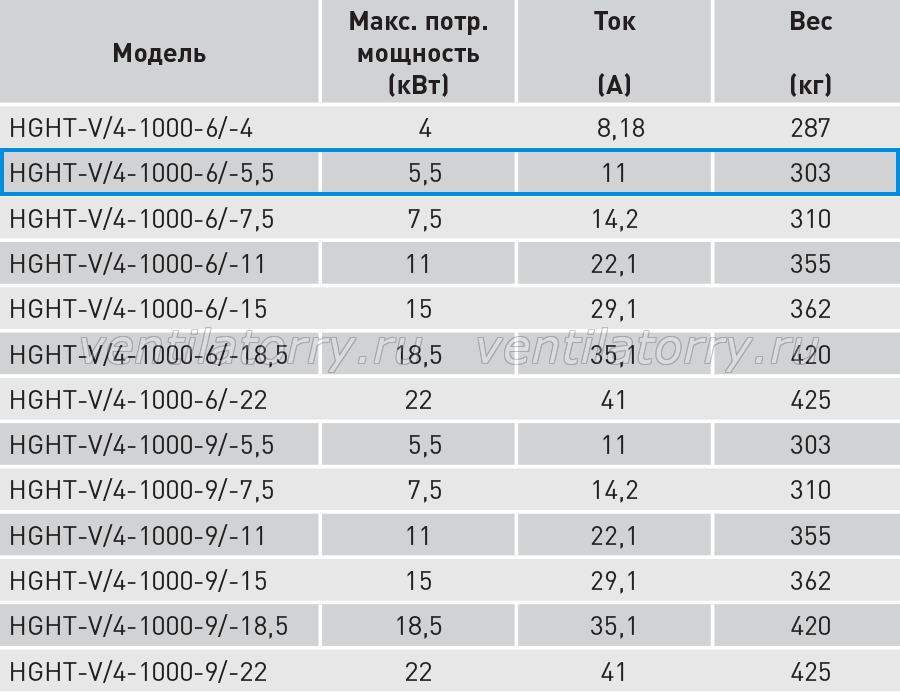 | Модель | Макс. потр. мощность (кВт) | Ток (А) | Вес (кг) |
|---|---|---|---|
| HGHT-V/4-1000-6/-4 | 4 | 8,18 | 287 |
| HGHT-V/4-1000-6/-5,5 | 5,5 | 11 | 303 |
| HGHT-V/4-1000-6/-7,5 | 7,5 | 14,2 | 310 |
| HGHT-V/4-1000-6/-11 | 11 | 22,1 | 355 |
| HGHT-V/4-1000-6/-15 | 15 | 29,1 | 362 |
| HGHT-V/4-1000-6/-18,5 | 18,5 | 35,1 | 420 |
| HGHT-V/4-1000-6/-22 | 22 | 41 | 425 |
| HGHT-V/4-1000-9/-5,5 | 5,5 | 11 | 303 |
| HGHT-V/4-1000-9/-7,5 | 7,5 | 14,2 | 310 |
| HGHT-V/4-1000-9/-11 | 11 | 22,1 | 355 |
| HGHT-V/4-1000-9/-15 | 15 | 29,1 | 362 |
| HGHT-V/4-1000-9/-18,5 | 18,5 | 35,1 | 420 |
| HGHT-V/4-1000-9/-22 | 22 | 41 | 425 |

ventilatorry.ru ventilatorry.ru